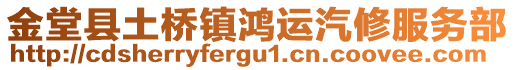 金堂县土桥镇鸿运汽修服务部
http://cdsherryfergu1.cn.coovee.com